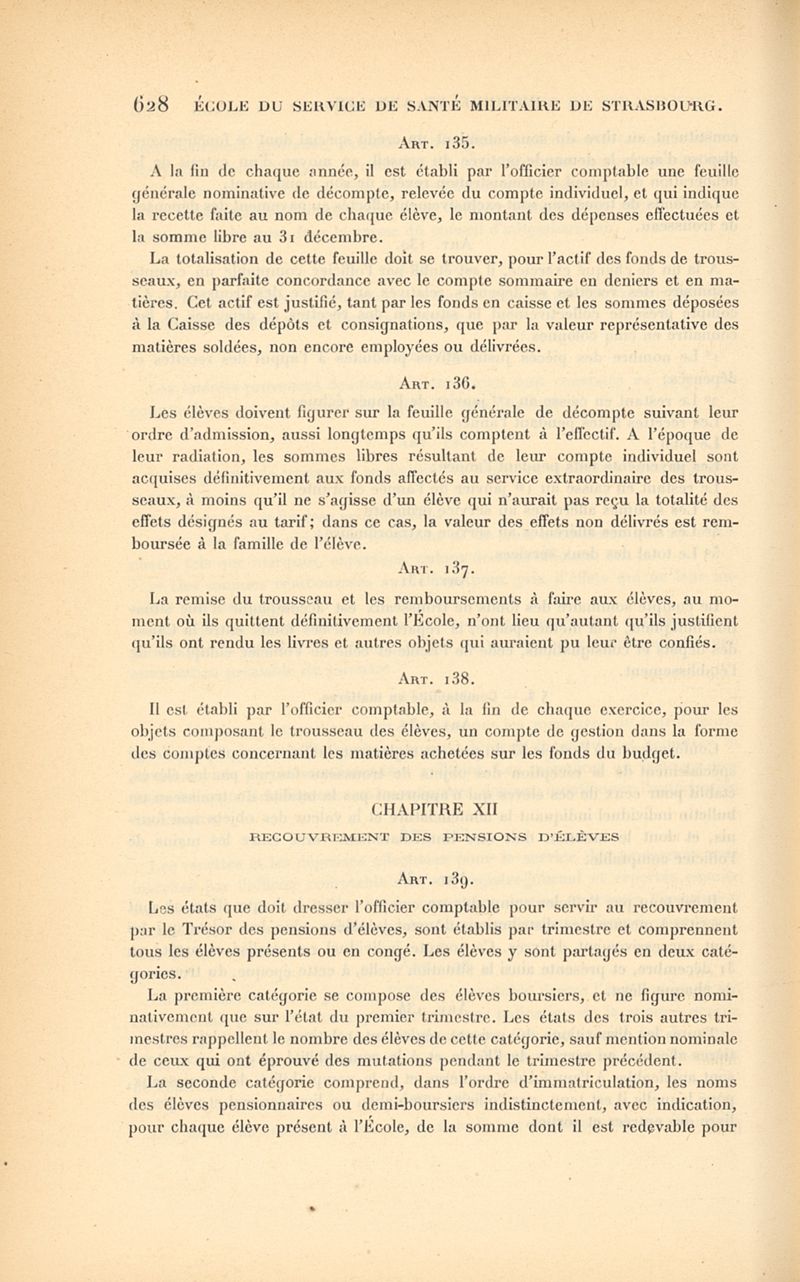 628 ÉCOLE DU SERVICE DE SANTÉ MILITAIRE DE STRASBOURG.

Art. 135.

A la fin de chaque année, il est établi par l'officier comptable une feuille générale nominative de décompte, relevée du compte individuel, et qui indique la recette faite au nom de chaque élève, le montant des dépenses effectuées et la somme libre au 31 décembre.

La totalisation de cette feuille doit se trouver, pour l'actif des fonds de trousseaux, en parfaite concordance avec le compte sommaire en deniers et en matières. Cet actif est justifié, tant par les fonds en caisse et les sommes déposées à la Caisse des dépôts et consignations, que par la valeur représentative des matières soldées, non encore employées ou délivrées.

Art. 136.

Les élèves doivent figurer sur la feuille générale de décompte suivant leur ordre d'admission, aussi longtemps qu'ils comptent à l'effectif. A l'époque de leur radiation, les sommes libres résultant de leur compte individuel sont acquises définitivement aux fonds affectés au service extraordinaire des trousseaux, à moins qu'il ne s'agisse d'un élève qui n'aurait pas reçu la totalité des effets désignés au tarif; dans ce cas, la valeur des effets non délivrés est remboursée à la famille de l'élève.

Art. 137.

La remise du trousseau et les remboursements à faire aux élèves, au moment où ils quittent définitivement l'École, n'ont lieu qu'autant qu'ils justifient qu'ils ont rendu les livres et autres objets qui auraient pu leur être confiés.

Art. 138.

Il est établi par l'officier comptable, à la fin de chaque exercice, pour les objets composant le trousseau des élèves, un compte de gestion dans la forme des comptes concernant les matières achetées sur les fonds du budget.

CHAPITRE XII

RECOUVREMENT DES PENSIONS D'ÉLÈVES

Art. 139.

Les états que doit dresser l'officier comptable pour servir au recouvrement par le Trésor des pensions d'élèves, sont établis par trimestre et comprennent tous les élèves présents ou en congé. Les élèves y sont partagés en deux catégories.

La première catégorie se compose des élèves boursiers, et ne figure nominativement que sur l'état du premier trimestre. Les états des trois autres trimestres rappellent le nombre des élèves de cette catégorie, sauf mention nominale de ceux qui ont éprouvé des mutations pendant le trimestre précédent.

La seconde catégorie comprend, dans l'ordre d'immatriculation, les noms des élèves pensionnaires ou demi-boursiers indistinctement, avec indication, pour chaque élève présent à l'École, de la somme dont il est redevable pour